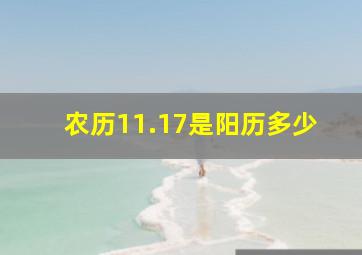 农历11.17是阳历多少